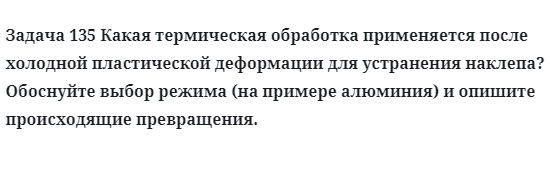 Задача 135 Какая термическая обработка применяется после холодной пластической деформации для устранения наклепа? Обоснуйте выбор режима (на примере алюминия) и опишите происходящие превращения.